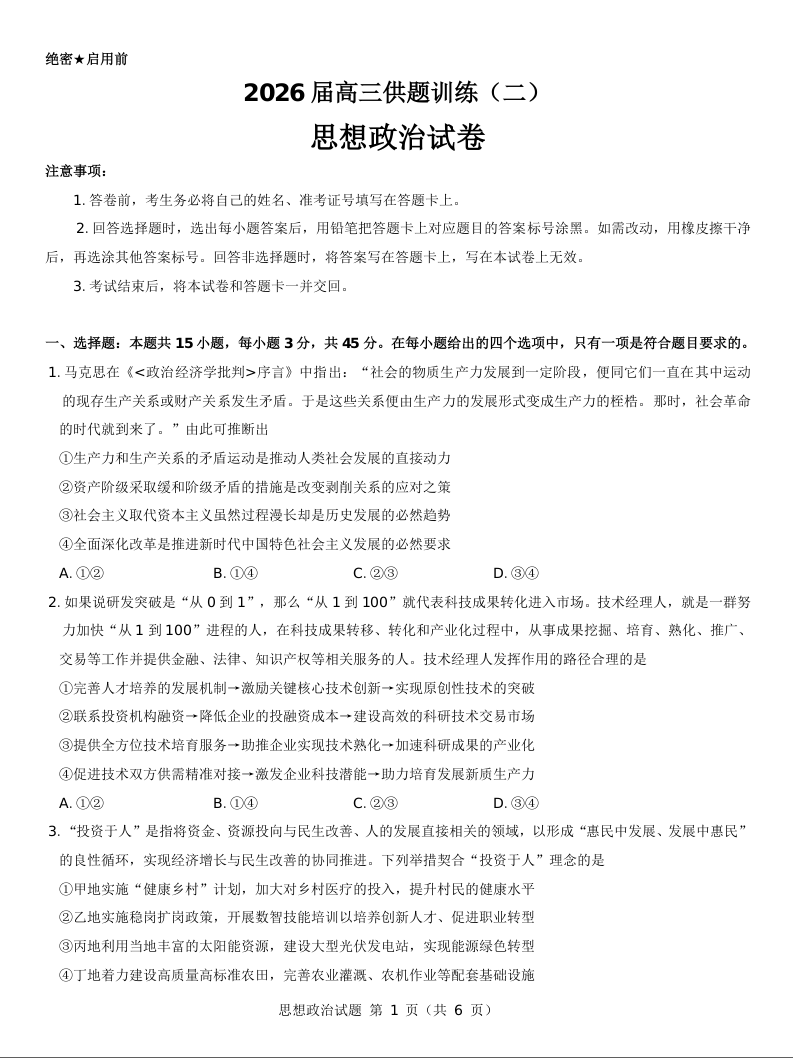 绝密★启用前

2026 届高三供题训练（二）

思想政治试卷

注意事项：

1. 答卷前，考生务必将自己的姓名、准考证号填写在答题卡上。

2. 回答选择题时，选出每小题答案后，用铅笔把答题卡上对应题目的答案标号涂黑。如需改动，用橡皮擦干净后，再选涂其他答案标号。回答非选择题时，将答案写在答题卡上，写在本试卷上无效。

3. 考试结束后，将本试卷和答题卡一并交回。

一、选择题：本题共 15 小题，每小题 3 分，共 45 分。在每小题给出的四个选项中，只有一项是符合题目要求的。

1. 马克思在《<政治经济学批判>序言》中指出：“社会的物质生产力发展到一定阶段，便同它们一直在其中运动的现存生产关系或财产关系发生矛盾。于是这些关系便由生产力的发展形式变成生产力的桎梏。那时，社会革命的时代就到来了。”由此可推断出

①生产力和生产关系的矛盾运动是推动人类社会发展的直接动力

②资产阶级采取缓和阶级矛盾的措施是改变剥削关系的应对之策

③社会主义取代资本主义虽然过程漫长却是历史发展的必然趋势

④全面深化改革是推进新时代中国特色社会主义发展的必然要求

A. ①②　　B. ①④　　C. ②③　　D. ③④

2. 如果说研发突破是“从 0 到 1”，那么“从 1 到 100”就代表科技成果转化进入市场。技术经理人，就是一群努力加快“从 1 到 100”进程的人，在科技成果转移、转化和产业化过程中，从事成果挖掘、培育、熟化、推广、交易等工作并提供金融、法律、知识产权等相关服务的人。技术经理人发挥作用的路径合理的是

①完善人才培养的发展机制→激励关键核心技术创新→实现原创性技术的突破

②联系投资机构融资→降低企业的投融资成本→建设高效的科研技术交易市场

③提供全方位技术培育服务→助推企业实现技术熟化→加速科研成果的产业化

④促进技术双方供需精准对接→激发企业科技潜能→助力培育发展新质生产力

A. ①②　　B. ①④　　C. ②③　　D. ③④

3. “投资于人”是指将资金、资源投向与民生改善、人的发展直接相关的领域，以形成“惠民中发展、发展中惠民”的良性循环，实现经济增长与民生改善的协同推进。下列举措契合“投资于人”理念的是

①甲地实施“健康乡村”计划，加大对乡村医疗的投入，提升村民的健康水平

②乙地实施稳岗扩岗政策，开展数智技能培训以培养创新人才、促进职业转型

③丙地利用当地丰富的太阳能资源，建设大型光伏发电站，实现能源绿色转型

④丁地着力建设高质量高标准农田，完善农业灌溉、农机作业等配套基础设施

思想政治试题 第 1 页（共 6 页）